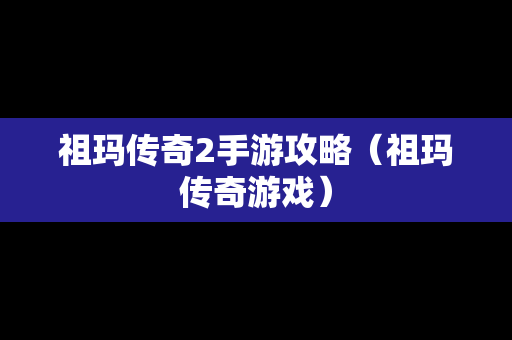 祖玛传奇2手游攻略（祖玛传奇游戏）